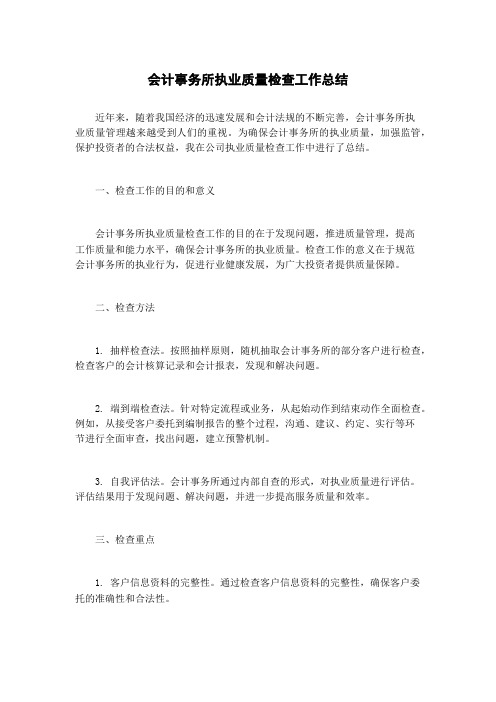 会计事务所执业质量检查工作总结

近年来，随着我国经济的迅速发展和会计法规的不断完善，会计事务所执业质量管理越来越受到人们的重视。为确保会计事务所的执业质量，加强监管，保护投资者的合法权益，我在公司执业质量检查工作中进行了总结。

一、检查工作的目的和意义

会计事务所执业质量检查工作的目的在于发现问题，推进质量管理，提高工作质量和能力水平，确保会计事务所的执业质量。检查工作的意义在于规范会计事务所的执业行为，促进行业健康发展，为广大投资者提供质量保障。

二、检查方法

1. 抽样检查法。按照抽样原则，随机抽取会计事务所的部分客户进行检查，检查客户的会计核算记录和会计报表，发现和解决问题。

2. 端到端检查法。针对特定流程或业务，从起始动作到结束动作全面检查。例如，从接受客户委托到编制报告的整个过程，沟通、建议、约定、实行等环节进行全面审查，找出问题，建立预警机制。

3. 自我评估法。会计事务所通过内部自查的形式，对执业质量进行评估。评估结果用于发现问题、解决问题，并进一步提高服务质量和效率。

三、检查重点

1. 客户信息资料的完整性。通过检查客户信息资料的完整性，确保客户委托的准确性和合法性。